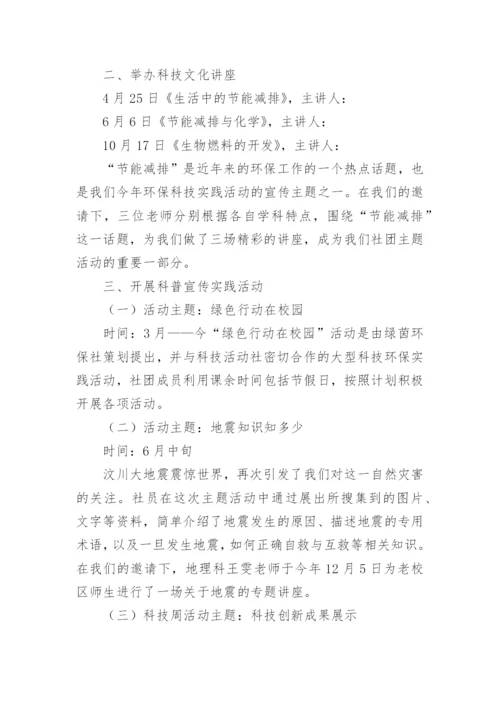 二、举办科技文化讲座

4 月 25 日《生活中的节能减排》，主讲人：

6 月 6 日《节能减排与化学》，主讲人：

10 月 17 日《生物燃料的开发》，主讲人：

“节能减排”是近年来的环保工作的一个热点话题，也是我们今年环保科技实践活动的宣传主题之一。在我们的邀请下，三位老师分别根据各自学科特点，围绕“节能减排”这一话题，为我们做了三场精彩的讲座，成为我们社团主题活动的重要一部分。

三、开展科普宣传实践活动

（一）活动主题：绿色行动在校园

时间：3 月——今“绿色行动在校园”活动是由绿茵环保社策划提出，并与科技活动社密切合作的大型科技环保实践活动，社团成员利用课余时间包括节假日，按照计划积极开展各项活动。

（二）活动主题：地震知识知多少

时间：6 月中旬

汶川大地震震惊世界，再次引发了我们对这一自然灾害的关注。社员在这次主题活动中通过展出所搜集到的图片、文字等资料，简单介绍了地震发生的原因、描述地震的专用术语，以及一旦发生地震，如何正确自救与互救等相关知识。在我们的邀请下，地理科王雯老师于今年 12 月 5 日为老校区师生进行了一场关于地震的专题讲座。

（三）科技周活动主题：科技创新成果展示